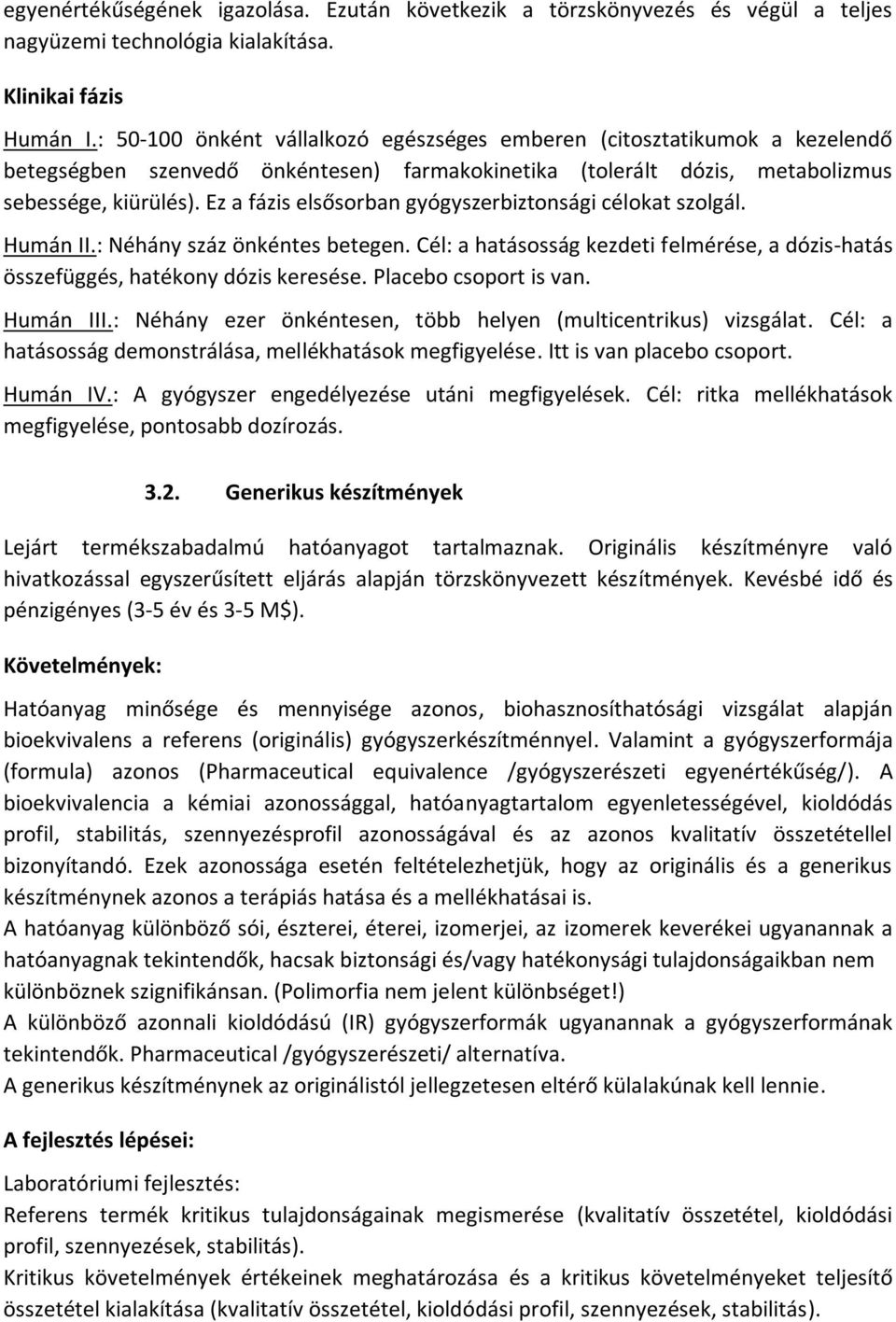 egyenértékűségének igazolása. Ezután következik a törzskönyvezés és végül a teljes nagyüzemi technológia kialakítása.

Klinikai fázis

Humán I.: 50-100 önként vállalkozó egészséges emberen (citosztatikumok a kezelendő betegségben szenvedő önkéntesen) farmakokinetika (tolerált dózis, metabolizmus sebessége, kiürülés). Ez a fázis elsősorban gyógyszerbiztonsági célokat szolgál.

Humán II.: Néhány száz önkéntes betegen. Cél: a hatásosság kezdeti felmérése, a dózis-hatás összefüggés, hatékony dózis keresése. Placebo csoport is van.

Humán III.: Néhány ezer önkéntesen, több helyen (multicentrikus) vizsgálat. Cél: a hatásosság demonstrálása, mellékhatások megfigyelése. Itt is van placebo csoport.

Humán IV.: A gyógyszer engedélyezése utáni megfigyelések. Cél: ritka mellékhatások megfigyelése, pontosabb dozírozás.

3.2. Generikus készítmények

Lejárt termékszabadalmú hatóanyagot tartalmaznak. Originális készítményre való hivatkozással egyszerűsített eljárás alapján törzskönyvezett készítmények. Kevésbé idő és pénzigényes (3-5 év és 3-5 M$).

Követelmények:

Hatóanyag minősége és mennyisége azonos, biohasznosíthatósági vizsgálat alapján bioekvivalens a referens (originális) gyógyszerkészítménnyel. Valamint a gyógyszerformája (formula) azonos (Pharmaceutical equivalence /gyógyszerészeti egyenértékűség/). A bioekvivalencia a kémiai azonossággal, hatóanyagtartalom egyenletességével, kioldódás profil, stabilitás, szennyezésprofil azonosságával és az azonos kvalitatív összetétellel bizonyítandó. Ezek azonossága esetén feltételezhetjük, hogy az originális és a generikus készítménynek azonos a terápiás hatása és a mellékhatásai is.
A hatóanyag különböző sói, észterei, éterei, izomerjei, az izomerek keverékei ugyanannak a hatóanyagnak tekintendők, hacsak biztonsági és/vagy hatékonysági tulajdonságaikban nem különböznek szignifikánsan. (Polimorfia nem jelent különbséget!)
A különböző azonnali kioldódású (IR) gyógyszerformák ugyanannak a gyógyszerformának tekintendők. Pharmaceutical /gyógyszerészeti/ alternatíva.
A generikus készítménynek az originálistól jellegzetesen eltérő külalakúnak kell lennie.

A fejlesztés lépései:

Laboratóriumi fejlesztés:
Referens termék kritikus tulajdonságainak megismerése (kvalitatív összetétel, kioldódási profil, szennyezések, stabilitás).
Kritikus követelmények értékeinek meghatározása és a kritikus követelményeket teljesítő összetétel kialakítása (kvalitatív összetétel, kioldódási profil, szennyezések, stabilitás).